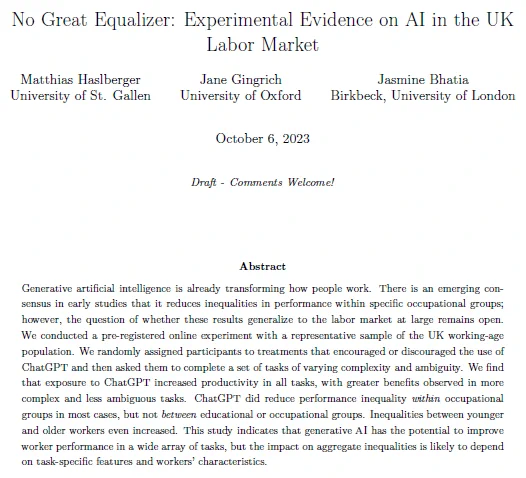 No Great Equalizer: Experimental Evidence on AI in the UK Labor Market

Matthias Haslberger
University of St. Gallen

Jane Gingrich
University of Oxford

Jasmine Bhatia
Birkbeck, University of London

October 6, 2023

Draft - Comments Welcome!

Abstract

Generative artificial intelligence is already transforming how people work. There is an emerging consensus in early studies that it reduces inequalities in performance within specific occupational groups; however, the question of whether these results generalize to the labor market at large remains open. We conducted a pre-registered online experiment with a representative sample of the UK working-age population. We randomly assigned participants to treatments that encouraged or discouraged the use of ChatGPT and then asked them to complete a set of tasks of varying complexity and ambiguity. We find that exposure to ChatGPT increased productivity in all tasks, with greater benefits observed in more complex and less ambiguous tasks. ChatGPT did reduce performance inequality within occupational groups in most cases, but not between educational or occupational groups. Inequalities between younger and older workers even increased. This study indicates that generative AI has the potential to improve worker performance in a wide array of tasks, but the impact on aggregate inequalities is likely to depend on task-specific features and workers' characteristics.